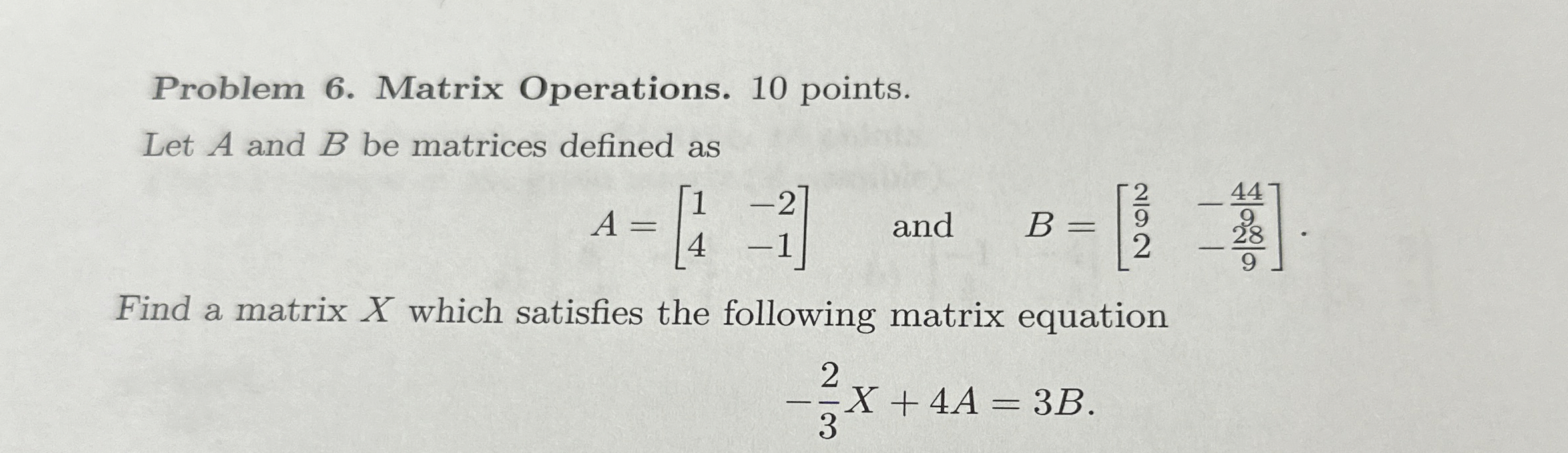 Problem 6. Matrix Operations. 10 points.

Let $A$ and $B$ be matrices defined as

$A = \begin{bmatrix} 1 & -2 \\ 4 & -1 \end{bmatrix}$ and $B = \begin{bmatrix} \frac{2}{9} & -\frac{44}{9} \\ 2 & -\frac{28}{9} \end{bmatrix}$.

Find a matrix $X$ which satisfies the following matrix equation

$-\frac{2}{3}X + 4A = 3B.$